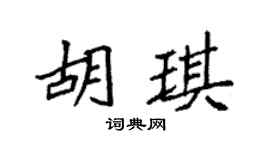 胡琪

词典网